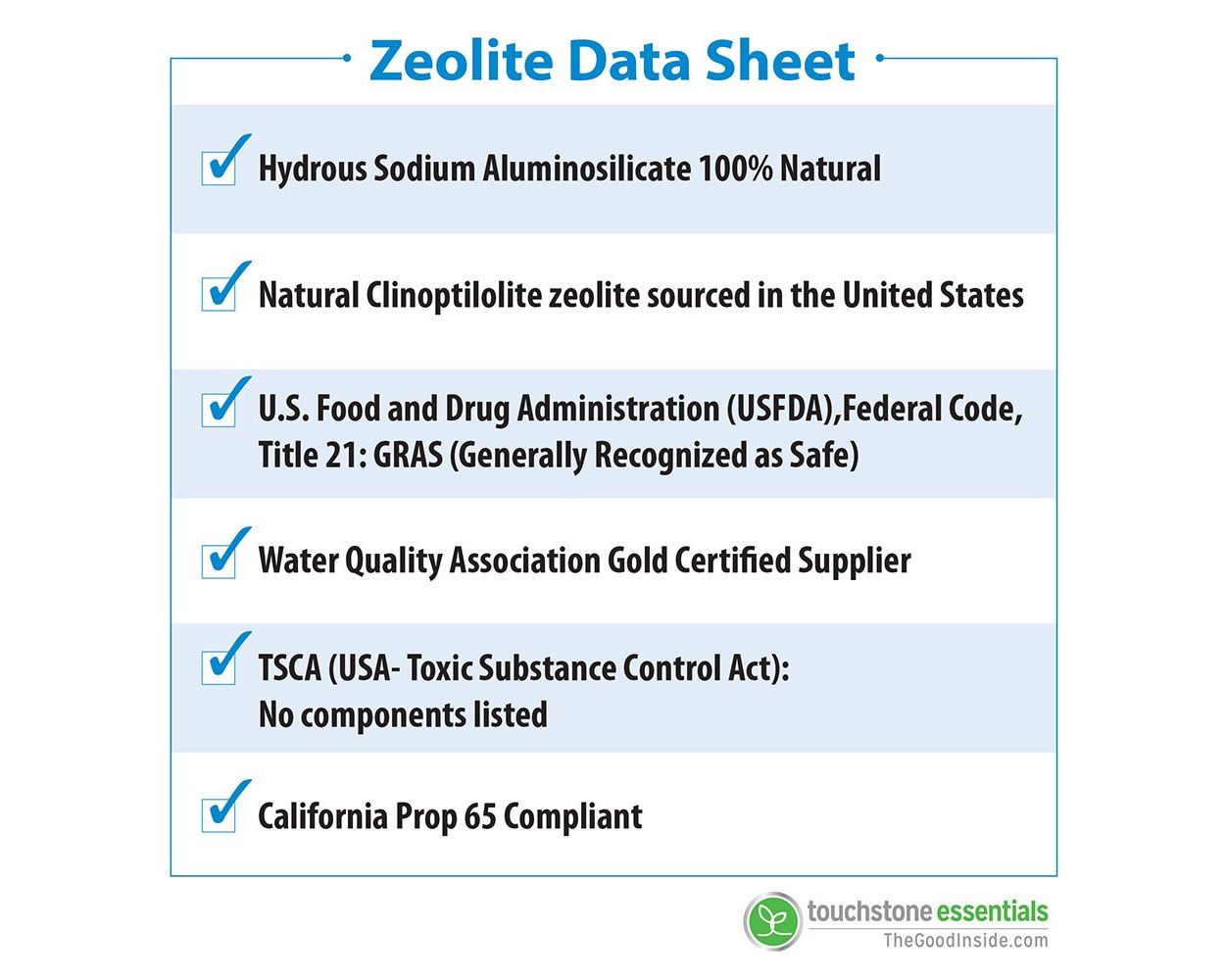 Zeolite Data Sheet

Hydrous Sodium Aluminosilicate 100% Natural

Natural Clinoptilolite zeolite sourced in the United States

U.S. Food and Drug Administration (USFDA),Federal Code, Title 21: GRAS (Generally Recognized as Safe)

Water Quality Association Gold Certified Supplier

TSCA (USA- Toxic Substance Control Act): No components listed

California Prop 65 Compliant

touchstone essentials
TheGoodInside.com